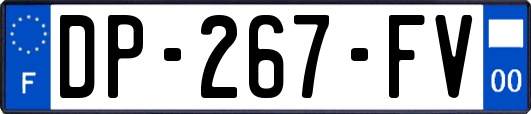 F

DP-267-FV

00